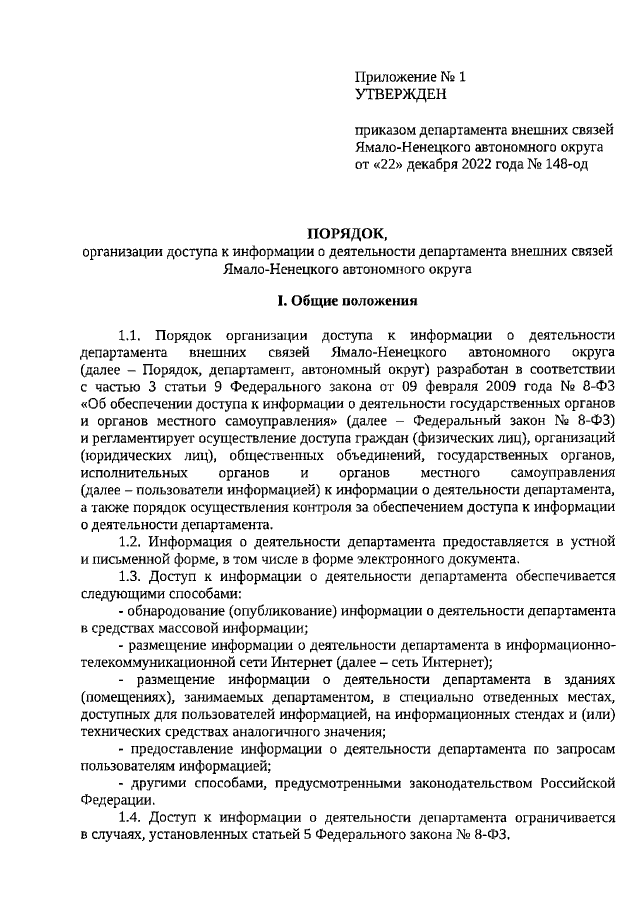 Приложение № 1
УТВЕРЖДЕН

приказом департамента внешних связей Ямало-Ненецкого автономного округа от «22» декабря 2022 года № 148-од

ПОРЯДОК,
организации доступа к информации о деятельности департамента внешних связей Ямало-Ненецкого автономного округа

I. Общие положения

1.1. Порядок организации доступа к информации о деятельности департамента внешних связей Ямало-Ненецкого автономного округа (далее – Порядок, департамент, автономный округ) разработан в соответствии с частью 3 статьи 9 Федерального закона от 09 февраля 2009 года № 8-ФЗ «Об обеспечении доступа к информации о деятельности государственных органов и органов местного самоуправления» (далее – Федеральный закон № 8-ФЗ) и регламентирует осуществление доступа граждан (физических лиц), организаций (юридических лиц), общественных объединений, государственных органов, исполнительных органов и органов местного самоуправления (далее – пользователи информацией) к информации о деятельности департамента, а также порядок осуществления контроля за обеспечением доступа к информации о деятельности департамента.

1.2. Информация о деятельности департамента предоставляется в устной и письменной форме, в том числе в форме электронного документа.

1.3. Доступ к информации о деятельности департамента обеспечивается следующими способами:

- обнародование (опубликование) информации о деятельности департамента в средствах массовой информации;

- размещение информации о деятельности департамента в информационно-телекоммуникационной сети Интернет (далее – сеть Интернет);

- размещение информации о деятельности департамента в зданиях (помещениях), занимаемых департаментом, в специально отведенных местах, доступных для пользователей информацией, на информационных стендах и (или) технических средствах аналогичного значения;

- предоставление информации о деятельности департамента по запросам пользователям информацией;

- другими способами, предусмотренными законодательством Российской Федерации.

1.4. Доступ к информации о деятельности департамента ограничивается в случаях, установленных статьей 5 Федерального закона № 8-ФЗ.